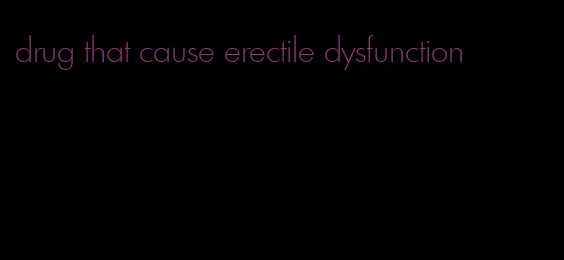 drug that cause erectile dysfunction